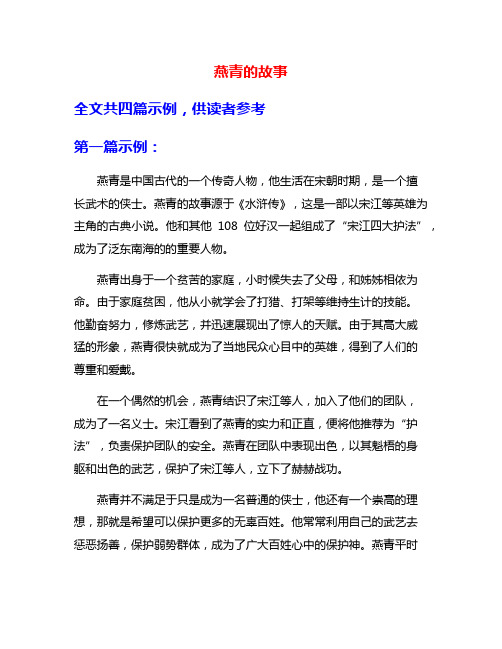 燕青的故事

全文共四篇示例，供读者参考

第一篇示例：

燕青是中国古代的一个传奇人物，他生活在宋朝时期，是一个擅长武术的侠士。燕青的故事源于《水浒传》，这是一部以宋江等英雄为主角的古典小说。他和其他 108 位好汉一起组成了“宋江四大护法”，成为了泛东南海的的重要人物。

燕青出身于一个贫苦的家庭，小时候失去了父母，和姊姊相依为命。由于家庭贫困，他从小就学会了打猎、打架等维持生计的技能。他勤奋努力，修炼武艺，并迅速展现出了惊人的天赋。由于其高大威猛的形象，燕青很快就成为了当地民众心目中的英雄，得到了人们的尊重和爱戴。

在一个偶然的机会，燕青结识了宋江等人，加入了他们的团队，成为了一名义士。宋江看到了燕青的实力和正直，便将他推荐为“护法”，负责保护团队的安全。燕青在团队中表现出色，以其魁梧的身躯和出色的武艺，保护了宋江等人，立下了赫赫战功。

燕青并不满足于只是成为一名普通的侠士，他还有一个崇高的理想，那就是希望可以保护更多的无辜百姓。他常常利用自己的武艺去惩恶扬善，保护弱势群体，成为了广大百姓心中的保护神。燕青平时